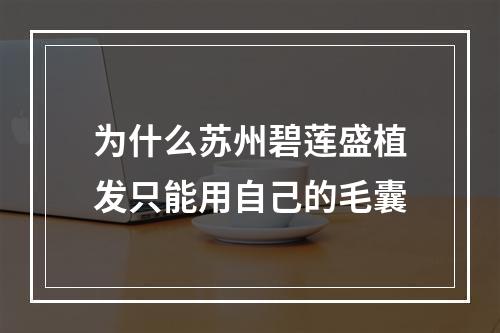 为什么苏州碧莲盛植发只能用自己的毛囊